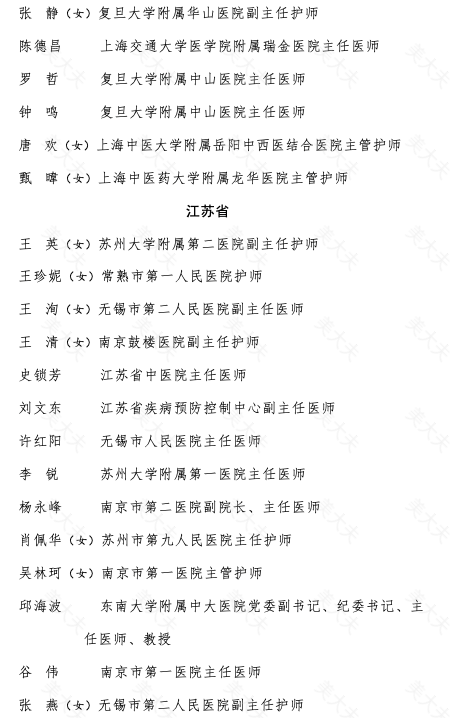 张　静（女）复旦大学附属华山医院副主任护师

陈德昌　　上海交通大学医学院附属瑞金医院主任医师

罗　哲　　复旦大学附属中山医院主任医师

钟　鸣　　复旦大学附属中山医院主任医师

唐　欢（女）上海中医大学附属岳阳中西医结合医院主管护师

甄　暐（女）上海中医药大学附属龙华医院主管护师

江苏省

王　英（女）苏州大学附属第二医院副主任护师

王珍妮（女）常熟市第一人民医院护师

王　洵（女）无锡市第二人民医院副主任医师

王　清（女）南京鼓楼医院副主任护师

史锁芳　　江苏省中医院主任医师

刘文东　　江苏省疾病预防控制中心副主任医师

许红阳　　无锡市人民医院主任医师

李　锐　　苏州大学附属第一医院主任医师

杨永峰　　南京市第二医院副院长、主任医师

肖佩华（女）苏州市第九人民医院主任护师

吴林珂（女）南京市第一医院主管护师

邱海波　　东南大学附属中大医院党委副书记、纪委书记、主任医师、教授

谷　伟　　南京市第一医院主任医师

张　燕（女）无锡市第二人民医院副主任护师